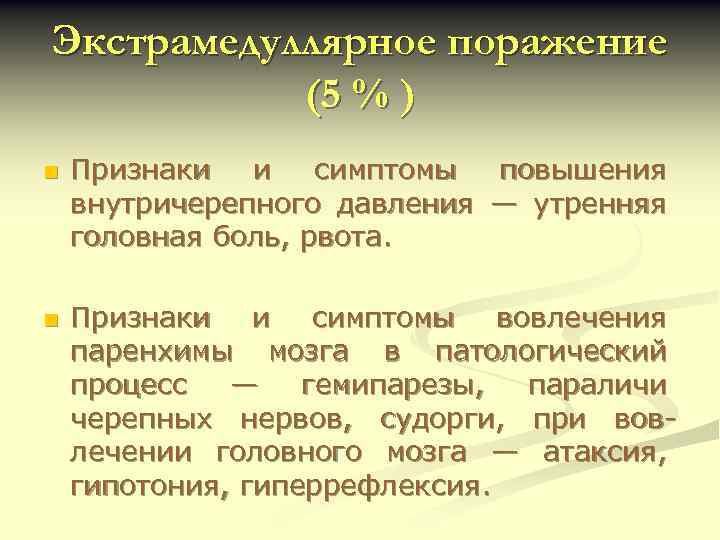 Экстрамедуллярное поражение (5 % )

Признаки и симптомы повышения внутричерепного давления — утренняя головная боль, рвота.

Признаки и симптомы вовлечения паренхимы мозга в патологический процесс — гемипарезы, параличи черепных нервов, судорги, при вовлечении головного мозга — атаксия, гипотония, гиперрефлексия.